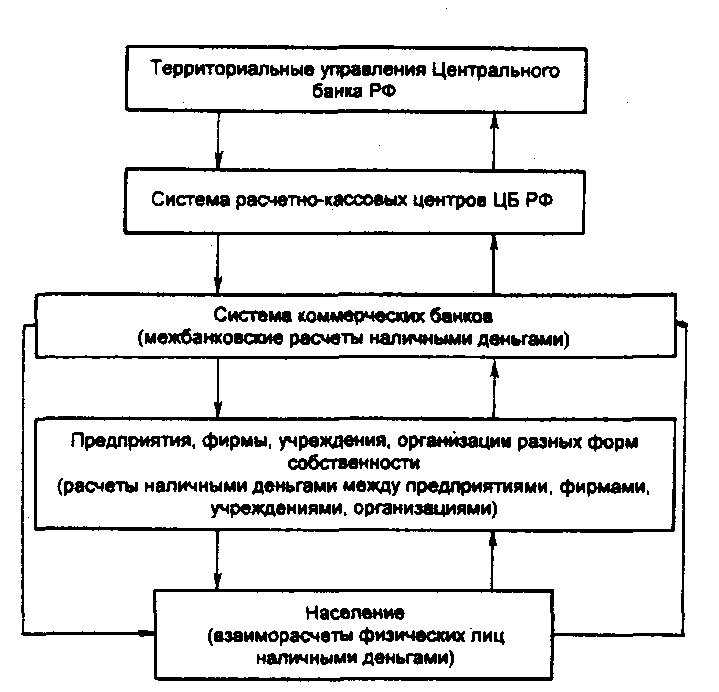 Территориальные управления Центрального банка РФ

Система расчетно-кассовых центров ЦБ РФ

Система коммерческих банков
(межбанковские расчеты наличными деньгами)

Предприятия, фирмы, учреждения, организации разных форм собственности
(расчеты наличными деньгами между предприятиями, фирмами, учреждениями, организациями)

Население
(взаиморасчеты физических лиц наличными деньгами)